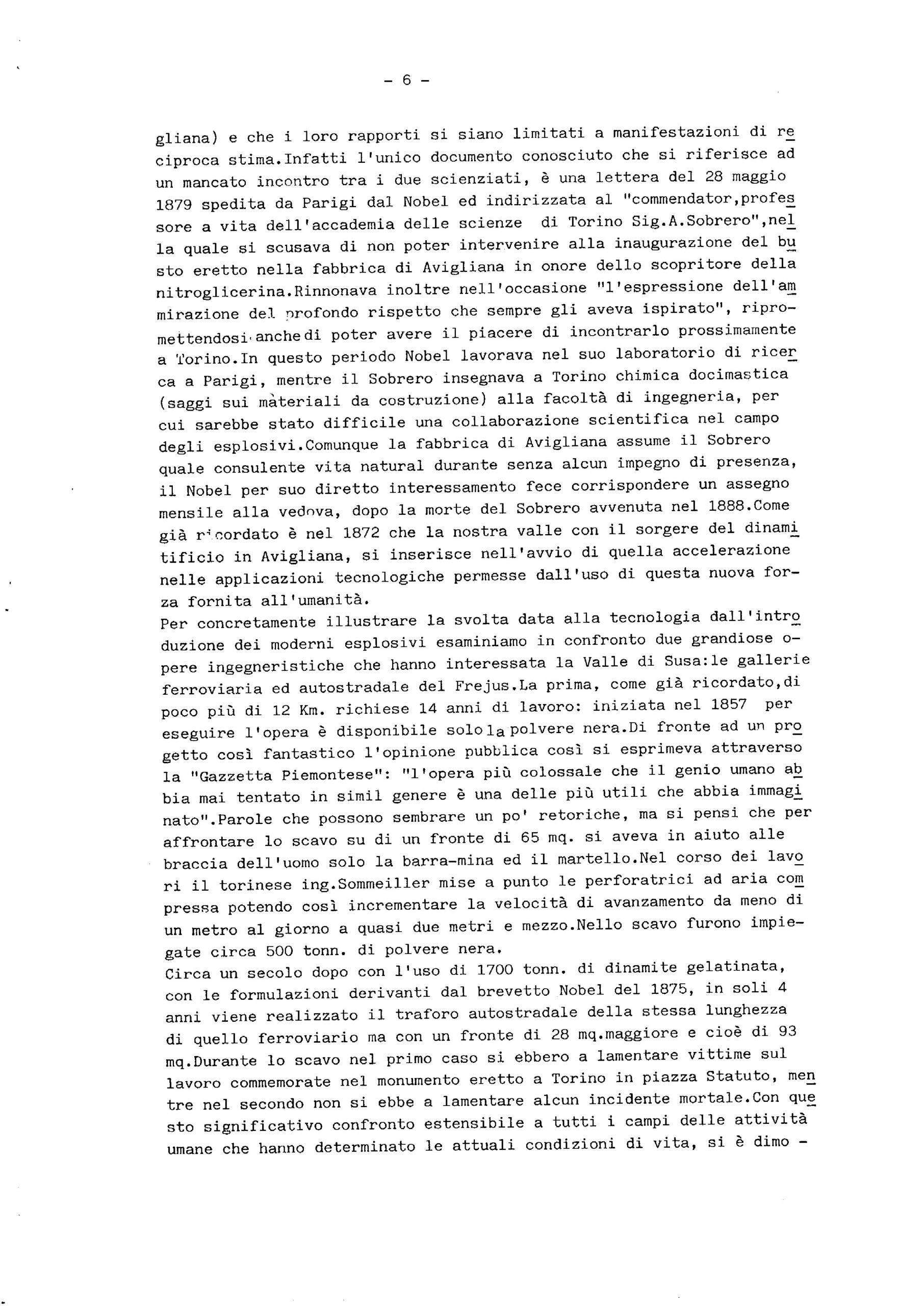 - 6 -

gliana) e che i loro rapporti si siano limitati a manifestazioni di reciproca stima.Infatti l'unico documento conosciuto che si riferisce ad un mancato incontro tra i due scienziati, è una lettera del 28 maggio 1879 spedita da Parigi dal Nobel ed indirizzata al "commendator,professore a vita dell'accademia delle scienze di Torino Sig.A.Sobrero",nella quale si scusava di non poter intervenire alla inaugurazione del busto eretto nella fabbrica di Avigliana in onore dello scopritore della nitroglicerina.Rinnonava inoltre nell'occasione "l'espressione dell'ammirazione del profondo rispetto che sempre gli aveva ispirato", ripromettendosi anche di poter avere il piacere di incontrarlo prossimamente a Torino.In questo periodo Nobel lavorava nel suo laboratorio di ricerca a Parigi, mentre il Sobrero insegnava a Torino chimica docimastica (saggi sui màteriali da costruzione) alla facoltà di ingegneria, per cui sarebbe stato difficile una collaborazione scientifica nel campo degli esplosivi.Comunque la fabbrica di Avigliana assume il Sobrero quale consulente vita natural durante senza alcun impegno di presenza, il Nobel per suo diretto interessamento fece corrispondere un assegno mensile alla vedova, dopo la morte del Sobrero avvenuta nel 1888.Come già ricordato è nel 1872 che la nostra valle con il sorgere del dinamitificio in Avigliana, si inserisce nell'avvio di quella accelerazione nelle applicazioni tecnologiche permesse dall'uso di questa nuova forza fornita all'umanità.
Per concretamente illustrare la svolta data alla tecnologia dall'introduzione dei moderni esplosivi esaminiamo in confronto due grandiose opere ingegneristiche che hanno interessata la Valle di Susa:le gallerie ferroviaria ed autostradale del Frejus.La prima, come già ricordato,di poco più di 12 Km. richiese 14 anni di lavoro: iniziata nel 1857 per eseguire l'opera è disponibile solo la polvere nera.Di fronte ad un progetto così fantastico l'opinione pubblica così si esprimeva attraverso la "Gazzetta Piemontese": "l'opera più colossale che il genio umano abbia mai tentato in simil genere è una delle più utili che abbia immaginato".Parole che possono sembrare un po' retoriche, ma si pensi che per affrontare lo scavo su di un fronte di 65 mq. si aveva in aiuto alle braccia dell'uomo solo la barra-mina ed il martello.Nel corso dei lavori il torinese ing.Sommeiller mise a punto le perforatrici ad aria compressa potendo così incrementare la velocità di avanzamento da meno di un metro al giorno a quasi due metri e mezzo.Nello scavo furono impiegate circa 500 tonn. di polvere nera.
Circa un secolo dopo con l'uso di 1700 tonn. di dinamite gelatinata, con le formulazioni derivanti dal brevetto Nobel del 1875, in soli 4 anni viene realizzato il traforo autostradale della stessa lunghezza di quello ferroviario ma con un fronte di 28 mq.maggiore e cioè di 93 mq.Durante lo scavo nel primo caso si ebbero a lamentare vittime sul lavoro commemorate nel monumento eretto a Torino in piazza Statuto, mentre nel secondo non si ebbe a lamentare alcun incidente mortale.Con questo significativo confronto estensibile a tutti i campi delle attività umane che hanno determinato le attuali condizioni di vita, si è dimo -